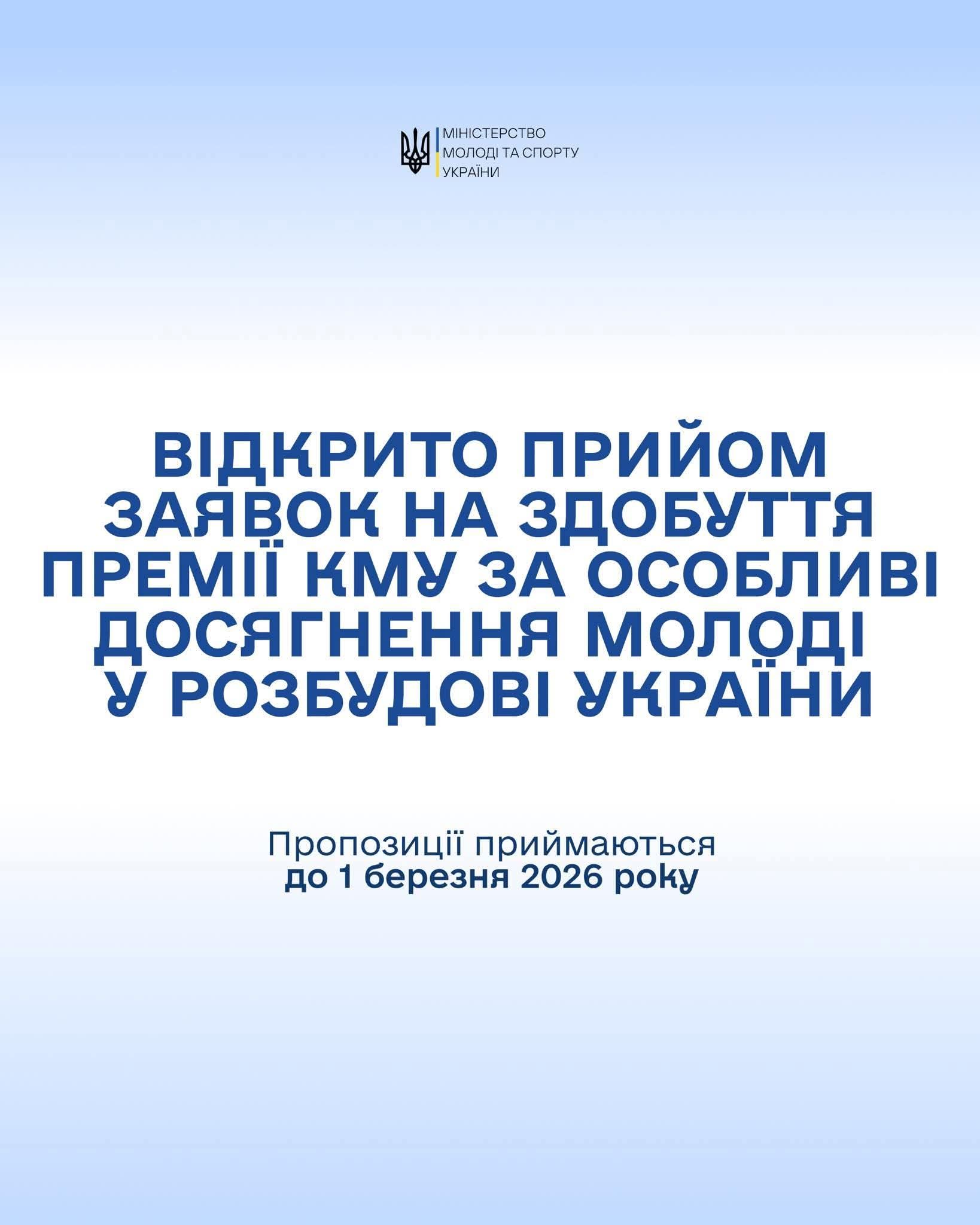 МІНІСТЕРСТВО
МОЛОДІ ТА СПОРТУ
УКРАЇНИ

ВІДКРИТО ПРИЙОМ ЗАЯВОК НА ЗДОБУТТЯ ПРЕМІЇ КМУ ЗА ОСОБЛИВІ ДОСЯГНЕННЯ МОЛОДІ У РОЗБУДОВІ УКРАЇНИ

Пропозиції приймаються
до 1 березня 2026 року